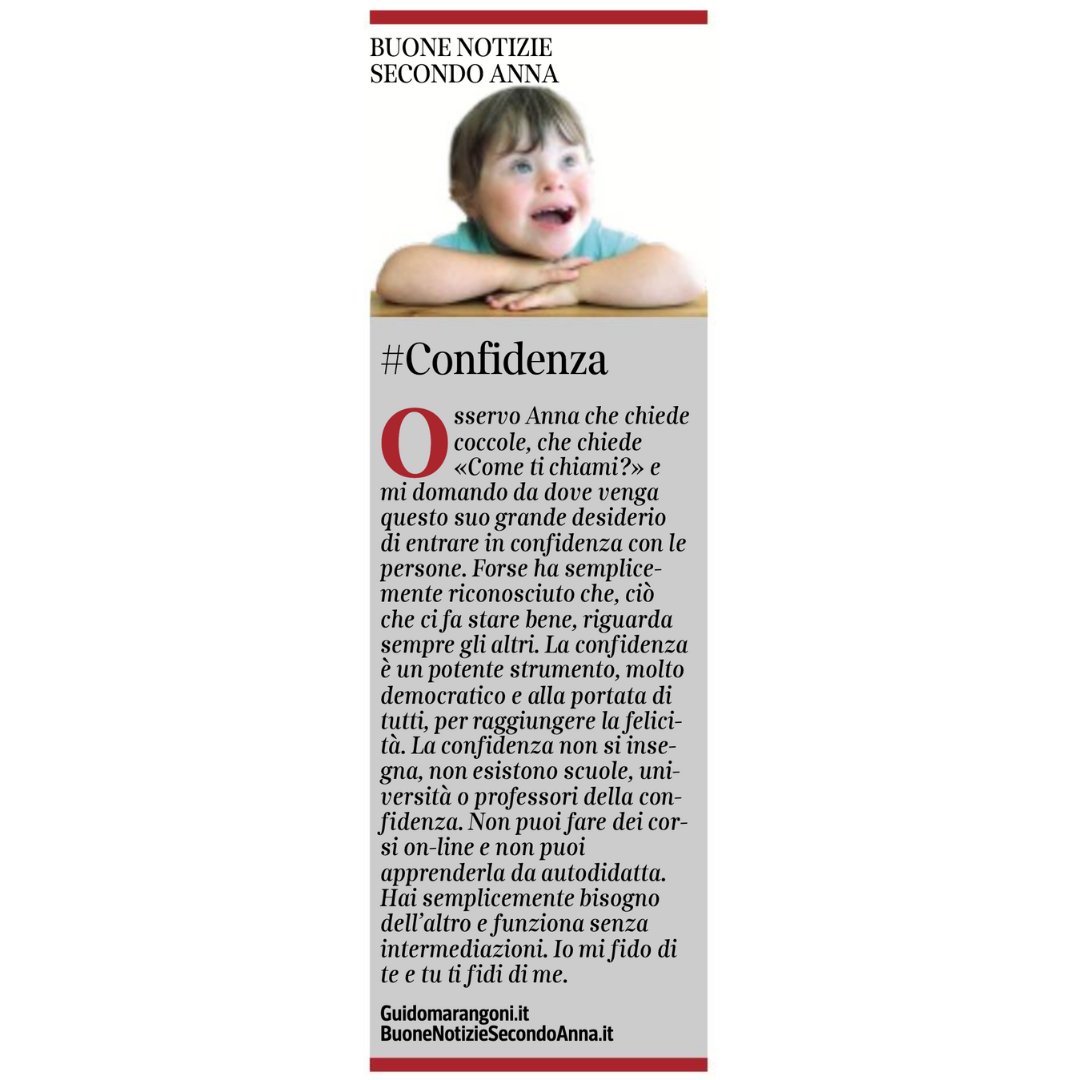 BUONE NOTIZIE
SECONDO ANNA

#Confidenza

Osservo Anna che chiede coccole, che chiede «Come ti chiami?» e mi domando da dove venga questo suo grande desiderio di entrare in confidenza con le persone. Forse ha semplicemente riconosciuto che, ciò che ci fa stare bene, riguarda sempre gli altri. La confidenza è un potente strumento, molto democratico e alla portata di tutti, per raggiungere la felicità. La confidenza non si insegna, non esistono scuole, università o professori della confidenza. Non puoi fare dei corsi on-line e non puoi apprenderla da autodidatta. Hai semplicemente bisogno dell'altro e funziona senza intermediazioni. Io mi fido di te e tu ti fidi di me.

Guidomarangoni.it
BuoneNotizieSecondoAnna.it